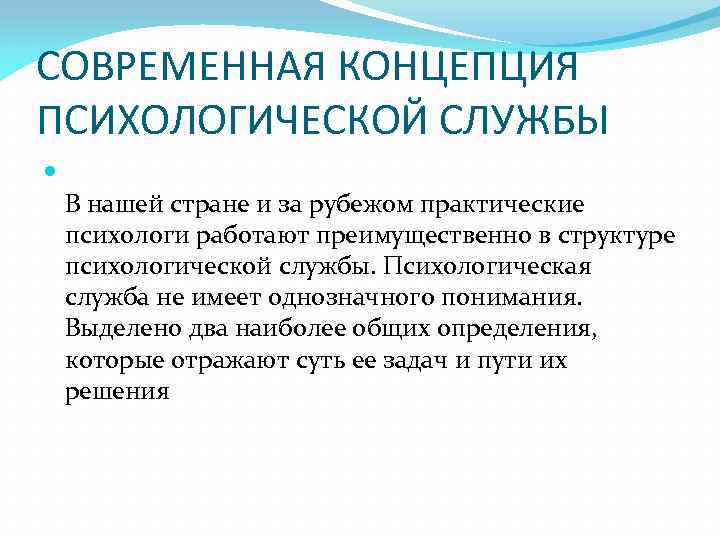 СОВРЕМЕННАЯ КОНЦЕПЦИЯ ПСИХОЛОГИЧЕСКОЙ СЛУЖБЫ

В нашей стране и за рубежом практические психологи работают преимущественно в структуре психологической службы. Психологическая служба не имеет однозначного понимания. Выделено два наиболее общих определения, которые отражают суть ее задач и пути их решения